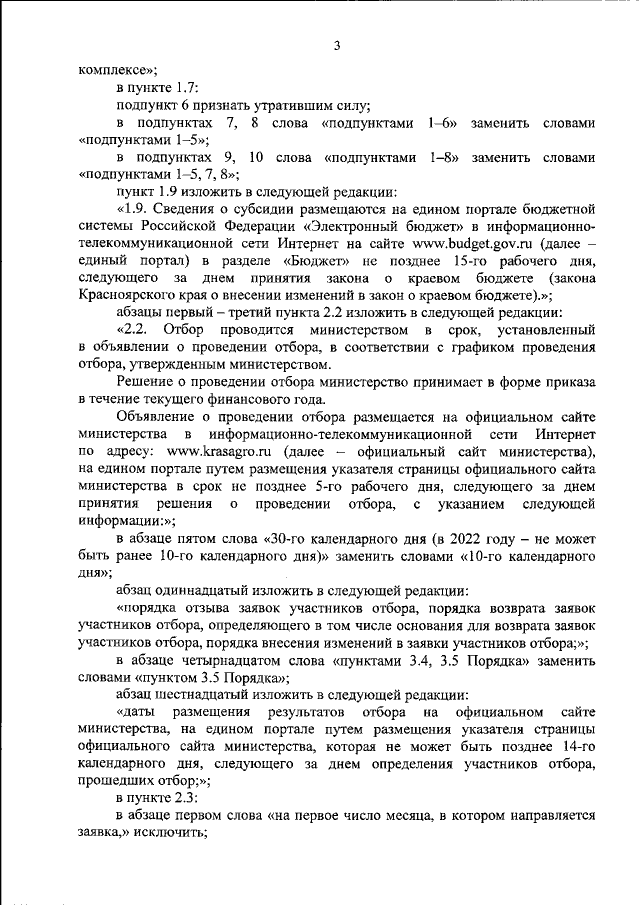 3

комплексе»;

в пункте 1.7:

подпункт 6 признать утратившим силу;

в подпунктах 7, 8 слова «подпунктами 1–6» заменить словами «подпунктами 1–5»;

в подпунктах 9, 10 слова «подпунктами 1–8» заменить словами «подпунктами 1–5, 7, 8»;

пункт 1.9 изложить в следующей редакции:

«1.9. Сведения о субсидии размещаются на едином портале бюджетной системы Российской Федерации «Электронный бюджет» в информационно-телекоммуникационной сети Интернет на сайте www.budget.gov.ru (далее – единый портал) в разделе «Бюджет» не позднее 15-го рабочего дня, следующего за днем принятия закона о краевом бюджете (закона Красноярского края о внесении изменений в закон о краевом бюджете).»;

абзацы первый – третий пункта 2.2 изложить в следующей редакции:

«2.2. Отбор проводится министерством в срок, установленный в объявлении о проведении отбора, в соответствии с графиком проведения отбора, утвержденным министерством.

Решение о проведении отбора министерство принимает в форме приказа в течение текущего финансового года.

Объявление о проведении отбора размещается на официальном сайте министерства в информационно-телекоммуникационной сети Интернет по адресу: www.krasagro.ru (далее – официальный сайт министерства), на едином портале путем размещения указателя страницы официального сайта министерства в срок не позднее 5-го рабочего дня, следующего за днем принятия решения о проведении отбора, с указанием следующей информации:»;

в абзаце пятом слова «30-го календарного дня (в 2022 году – не может быть ранее 10-го календарного дня)» заменить словами «10-го календарного дня»;

абзац одиннадцатый изложить в следующей редакции:

«порядка отзыва заявок участников отбора, порядка возврата заявок участников отбора, определяющего в том числе основания для возврата заявок участников отбора, порядка внесения изменений в заявки участников отбора;»;

в абзаце четырнадцатом слова «пунктами 3.4, 3.5 Порядка» заменить словами «пунктом 3.5 Порядка»;

абзац шестнадцатый изложить в следующей редакции:

«даты размещения результатов отбора на официальном сайте министерства, на едином портале путем размещения указателя страницы официального сайта министерства, которая не может быть позднее 14-го календарного дня, следующего за днем определения участников отбора, прошедших отбор;»;

в пункте 2.3:

в абзаце первом слова «на первое число месяца, в котором направляется заявка,» исключить;